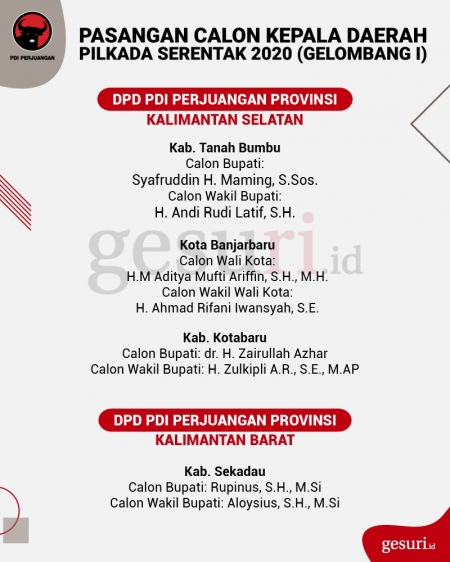 PDI PERJUANGAN

PASANGAN CALON KEPALA DAERAH
PILKADA SERENTAK 2020 (GELOMBANG I)

DPD PDI PERJUANGAN PROVINSI
KALIMANTAN SELATAN

Kab. Tanah Bumbu
Calon Bupati:
Syafruddin H. Maming, S.Sos.
Calon Wakil Bupati:
H. Andi Rudi Latif, S.H.

gesuri.id

Kota Banjarbaru
Calon Wali Kota:
H.M Aditya Mufti Ariffin, S.H., M.H.
Calon Wakil Wali Kota:
H. Ahmad Rifani Iwansyah, S.E.

Kab. Kotabaru
Calon Bupati: dr. H. Zairullah Azhar
Calon Wakil Bupati: H. Zulkipli A.R., S.E., M.AP

DPD PDI PERJUANGAN PROVINSI
KALIMANTAN BARAT

Kab. Sekadau
Calon Bupati: Rupinus, S.H., M.Si
Calon Wakil Bupati: Aloysius, S.H., M.Si

gesuri.id